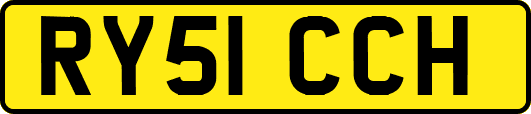 RY51 CCH